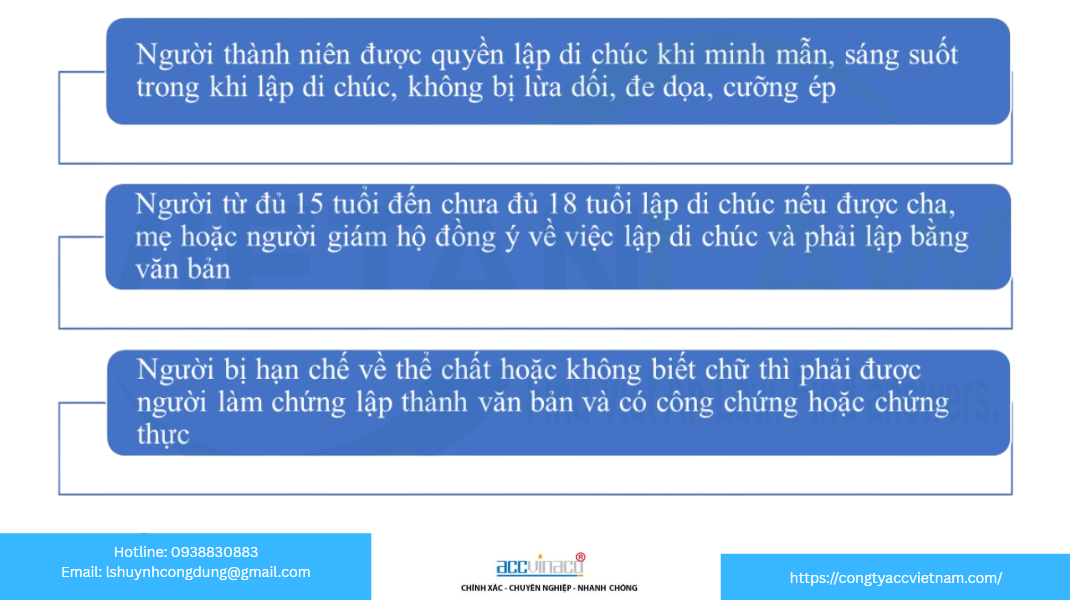 Người thành niên được quyền lập di chúc khi minh mẫn, sáng suốt trong khi lập di chúc, không bị lừa dối, đe dọa, cưỡng ép

Người từ đủ 15 tuổi đến chưa đủ 18 tuổi lập di chúc nếu được cha, mẹ hoặc người giám hộ đồng ý về việc lập di chúc và phải lập bằng văn bản

Người bị hạn chế về thể chất hoặc không biết chữ thì phải được người làm chứng lập thành văn bản và có công chứng hoặc chứng thực

Hotline: 0938830883
Email: lshuynhcongdung@gmail.com

ACCVINACO®
CHÍNH XÁC - CHUYÊN NGHIỆP - NHANH CHÓNG

https://congtyaccvietnam.com/